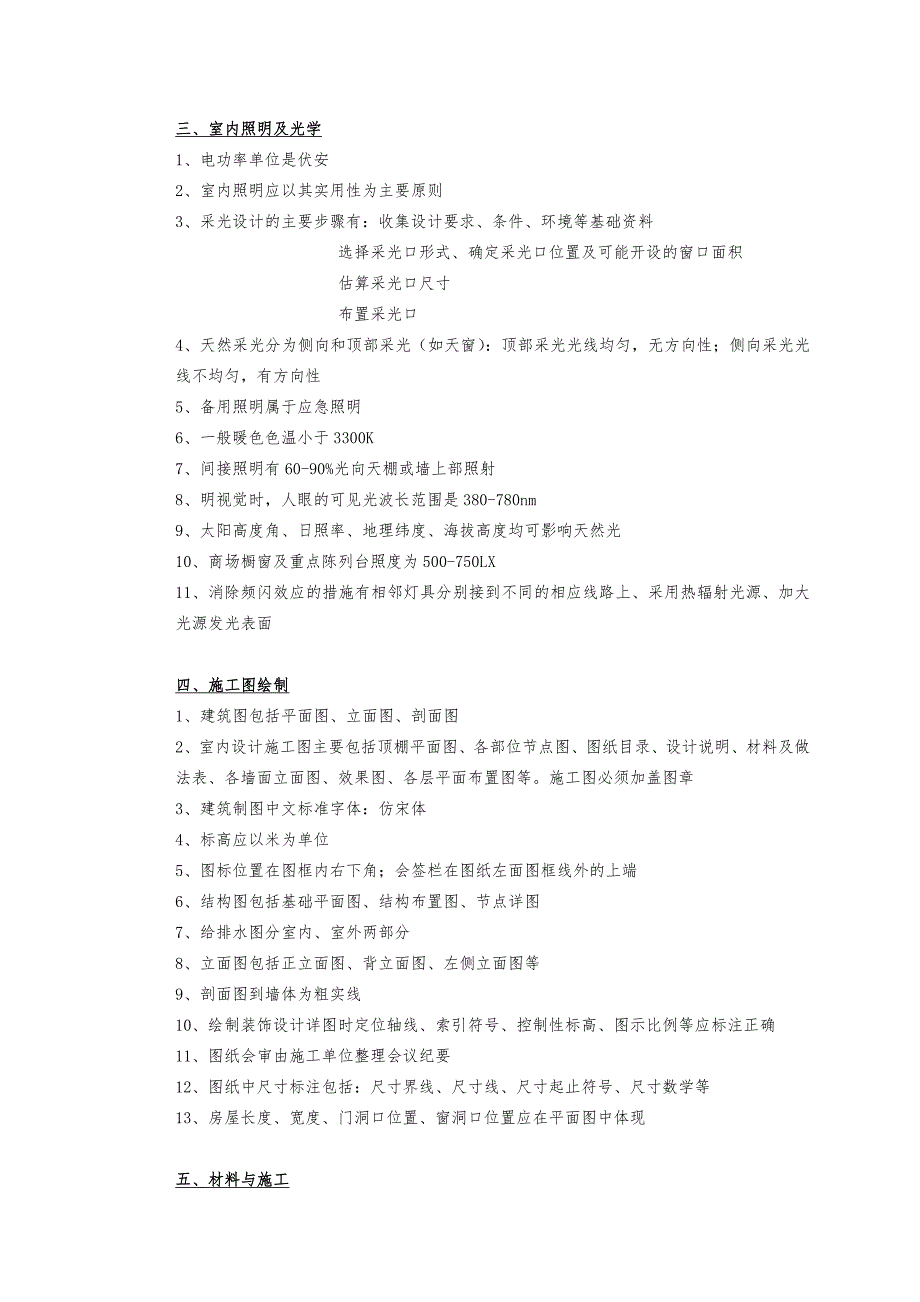 三、室内照明及光学

1、电功率单位是伏安

2、室内照明应以其实用性为主要原则

3、采光设计的主要步骤有：收集设计要求、条件、环境等基础资料

选择采光口形式、确定采光口位置及可能开设的窗口面积

估算采光口尺寸

布置采光口

4、天然采光分为侧向和顶部采光（如天窗）：顶部采光光线均匀，无方向性；侧向采光光线不均匀，有方向性

5、备用照明属于应急照明

6、一般暖色色温小于 3300K

7、间接照明有 60-90%光向天棚或墙上部照射

8、明视觉时，人眼的可见光波长范围是 380-780nm

9、太阳高度角、日照率、地理纬度、海拔高度均可影响天然光

10、商场橱窗及重点陈列台照度为 500-750LX

11、消除频闪效应的措施有相邻灯具分别接到不同的相应线路上、采用热辐射光源、加大光源发光表面

四、施工图绘制

1、建筑图包括平面图、立面图、剖面图

2、室内设计施工图主要包括顶棚平面图、各部位节点图、图纸目录、设计说明、材料及做法表、各墙面立面图、效果图、各层平面布置图等。施工图必须加盖图章

3、建筑制图中文标准字体：仿宋体

4、标高应以米为单位

5、图标位置在图框内右下角；会签栏在图纸左面图框线外的上端

6、结构图包括基础平面图、结构布置图、节点详图

7、给排水图分室内、室外两部分

8、立面图包括正立面图、背立面图、左侧立面图等

9、剖面图到墙体为粗实线

10、绘制装饰设计详图时定位轴线、索引符号、控制性标高、图示比例等应标注正确

11、图纸会审由施工单位整理会议纪要

12、图纸中尺寸标注包括：尺寸界线、尺寸线、尺寸起止符号、尺寸数学等

13、房屋长度、宽度、门洞口位置、窗洞口位置应在平面图中体现

五、材料与施工